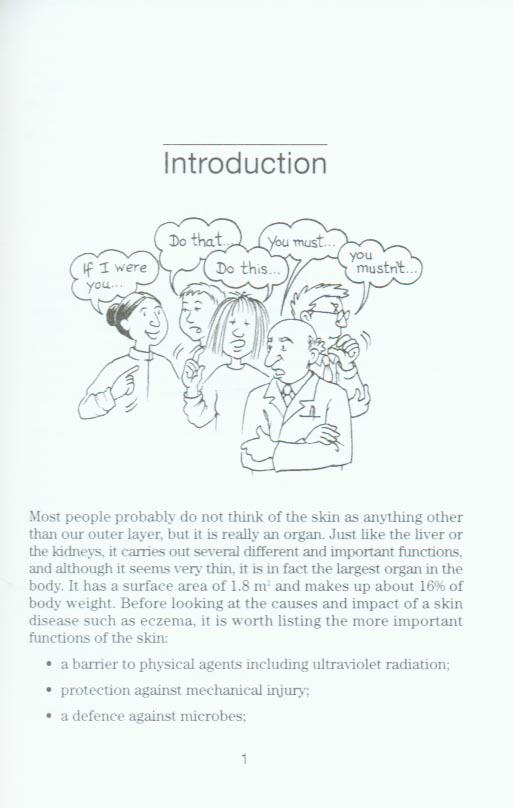 Introduction

If I were you...

Do that...

Do this...

You must...

you mustn't...

Most people probably do not think of the skin as anything other than our outer layer, but it is really an organ. Just like the liver or the kidneys, it carries out several different and important functions, and although it seems very thin, it is in fact the largest organ in the body. It has a surface area of 1.8 $m^2$ and makes up about 16% of body weight. Before looking at the causes and impact of a skin disease such as eczema, it is worth listing the more important functions of the skin:

• a barrier to physical agents including ultraviolet radiation;

• protection against mechanical injury;

• a defence against microbes;

1